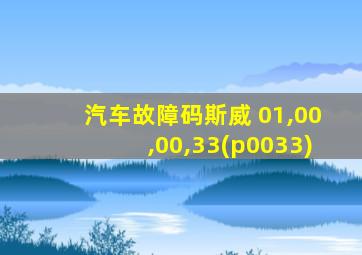 汽车故障码斯威 01,00,00,33(p0033)